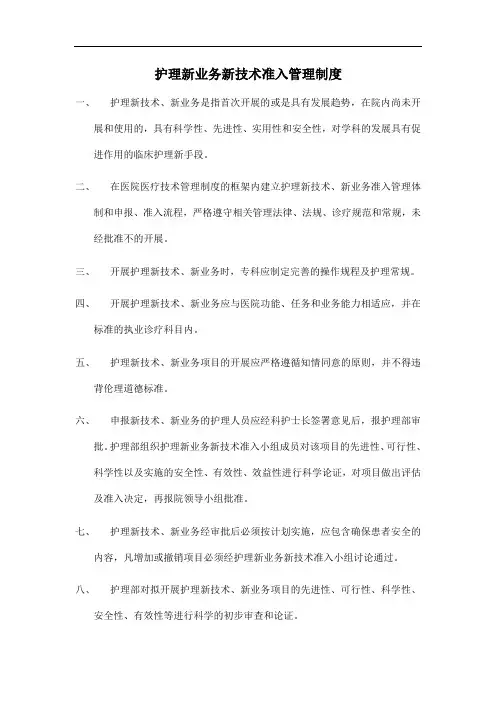 护理新业务新技术准入管理制度

一、 护理新技术、新业务是指首次开展的或是具有发展趋势，在院内尚未开展和使用的，具有科学性、先进性、实用性和安全性，对学科的发展具有促进作用的临床护理新手段。

二、 在医院医疗技术管理制度的框架内建立护理新技术、新业务准入管理体制和申报、准入流程，严格遵守相关管理法律、法规、诊疗规范和常规，未经批准不的开展。

三、 开展护理新技术、新业务时，专科应制定完善的操作规程及护理常规。

四、 开展护理新技术、新业务应与医院功能、任务和业务能力相适应，并在标准的执业诊疗科目内。

五、 护理新技术、新业务项目的开展应严格遵循知情同意的原则，并不得违背伦理道德标准。

六、 申报新技术、新业务的护理人员应经科护士长签署意见后，报护理部审批。护理部组织护理新业务新技术准入小组成员对该项目的先进性、可行性、科学性以及实施的安全性、有效性、效益性进行科学论证，对项目做出评估及准入决定，再报院领导小组批准。

七、 护理新技术、新业务经审批后必须按计划实施，应包含确保患者安全的内容，凡增加或撤销项目必须经护理新业务新技术准入小组讨论通过。

八、 护理部对拟开展护理新技术、新业务项目的先进性、可行性、科学性、安全性、有效性等进行科学的初步审查和论证。